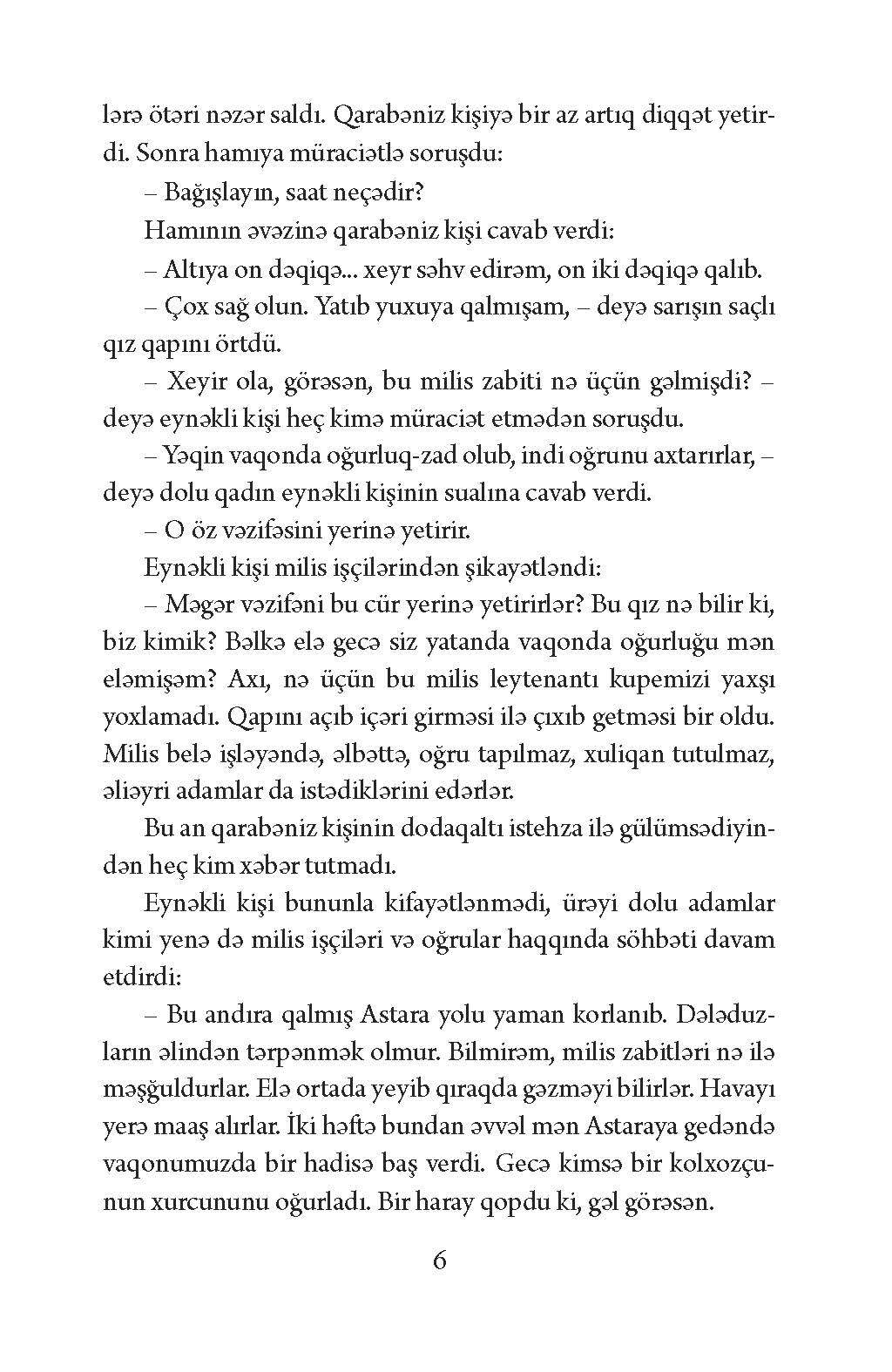 lərə ötəri nəzər saldı. Qarabəniz kişiyə bir az artıq diqqət yetirdi. Sonra hamıya müraciətlə soruşdu:

– Bağışlayın, saat neçədir?

Hamının əvəzinə qarabəniz kişi cavab verdi:

– Altıya on dəqiqə... xeyr səhv edirəm, on iki dəqiqə qalıb.

– Çox sağ olun. Yatıb yuxuya qalmışam, – deyə sarışın saçlı qız qapını örtdü.

– Xeyir ola, görəsən, bu milis zabiti nə üçün gəlmişdi? – deyə eynəkli kişi heç kimə müraciət etmədən soruşdu.

– Yəqin vaqonda oğurluq-zad olub, indi oğrunu axtarırlar, – deyə dolu qadın eynəkli kişinin sualına cavab verdi.

– O öz vəzifəsini yerinə yetirir.

Eynəkli kişi milis işçilərindən şikayətləndi:

– Məgər vəzifəni bu cür yerinə yetirirlər? Bu qız nə bilir ki, biz kimik? Bəlkə elə gecə siz yatanda vaqonda oğurluğu mən eləmişəm? Axı, nə üçün bu milis leytenantı kupemizi yaxşı yoxlamadı. Qapını açıb içəri girməsi ilə çıxıb getməsi bir oldu. Milis belə işləyəndə, əlbəttə, oğru tapılmaz, xuliqan tutulmaz, əliəyri adamlar da istədiklərini edərlər.

Bu an qarabəniz kişinin dodaqaltı istehza ilə gülümsədiyindən heç kim xəbər tutmadı.

Eynəkli kişi bununla kifayətlənmədi, ürəyi dolu adamlar kimi yenə də milis işçiləri və oğrular haqqında söhbəti davam etdirdi:

– Bu andıra qalmış Astara yolu yaman korlanıb. Dələduzların əlindən tərpənmək olmur. Bilmirəm, milis zabitləri nə ilə məşğuldurlar. Elə ortada yeyib qıraqda gəzməyi bilirlər. Havayı yerə maaş alırlar. İki həftə bundan əvvəl mən Astaraya gedəndə vaqonumuzda bir hadisə baş verdi. Gecə kimsə bir kolxozçunun xurcununu oğurladı. Bir haray qopdu ki, gəl görəsən.

6